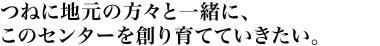 つねに地元の方々と一緒に、
このセンターを創り育てていきたい。